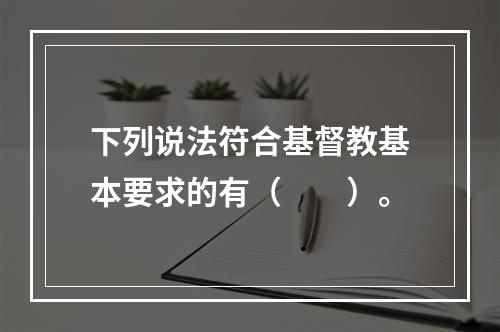 下列说法符合基督教基本要求的有（　　）。